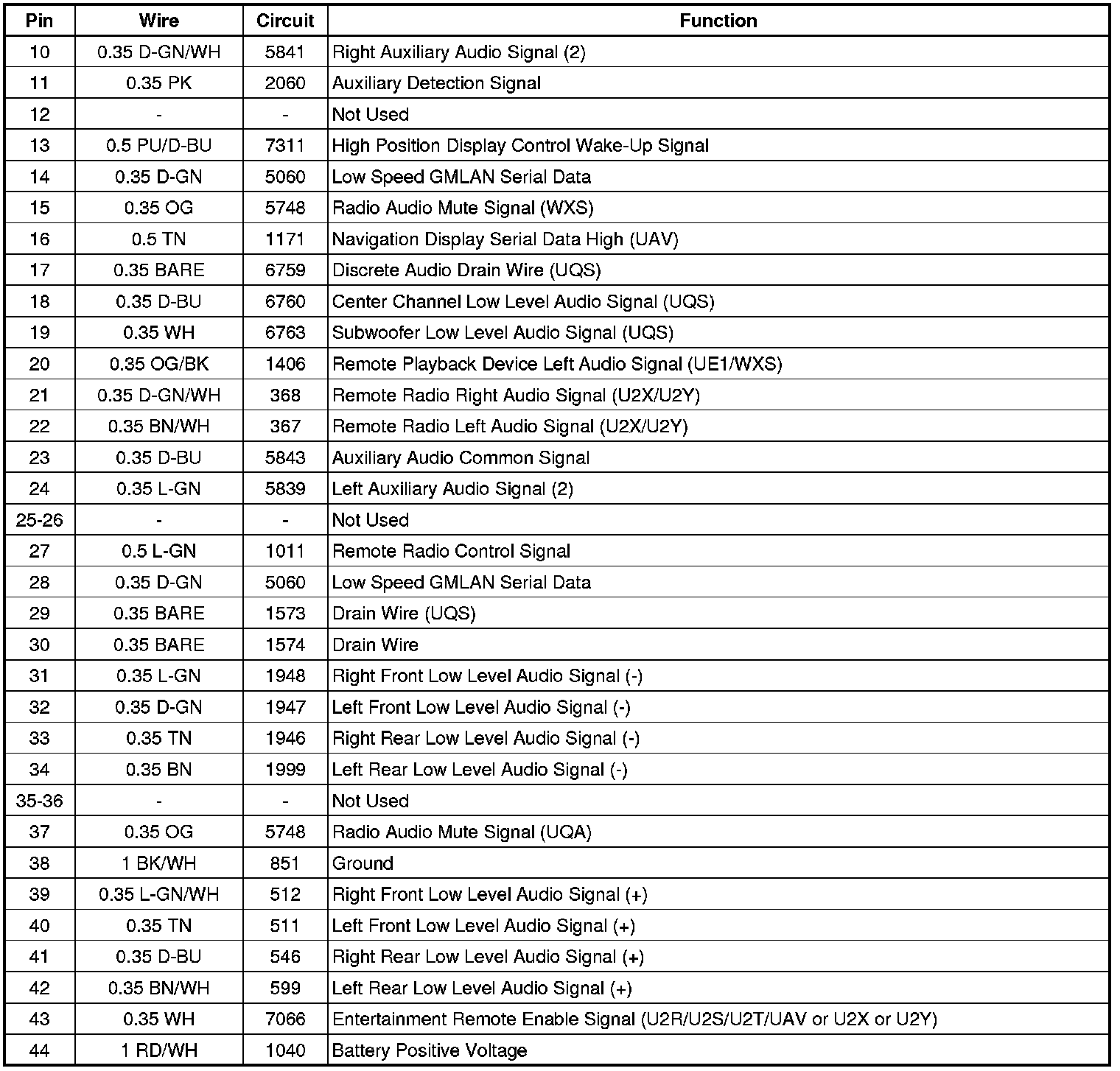 | Pin | Wire | Circuit | Function |
|---|---|---|---|
| 10 | 0.35 D-GN/WH | 5841 | Right Auxiliary Audio Signal (2) |
| 11 | 0.35 PK | 2060 | Auxiliary Detection Signal |
| 12 | - | - | Not Used |
| 13 | 0.5 PU/D-BU | 7311 | High Position Display Control Wake-Up Signal |
| 14 | 0.35 D-GN | 5060 | Low Speed GMLAN Serial Data |
| 15 | 0.35 OG | 5748 | Radio Audio Mute Signal (WXS) |
| 16 | 0.5 TN | 1171 | Navigation Display Serial Data High (UAV) |
| 17 | 0.35 BARE | 6759 | Discrete Audio Drain Wire (UQS) |
| 18 | 0.35 D-BU | 6760 | Center Channel Low Level Audio Signal (UQS) |
| 19 | 0.35 WH | 6763 | Subwoofer Low Level Audio Signal (UQS) |
| 20 | 0.35 OG/BK | 1406 | Remote Playback Device Left Audio Signal (UE1/WXS) |
| 21 | 0.35 D-GN/WH | 368 | Remote Radio Right Audio Signal (U2X/U2Y) |
| 22 | 0.35 BN/WH | 367 | Remote Radio Left Audio Signal (U2X/U2Y) |
| 23 | 0.35 D-BU | 5843 | Auxiliary Audio Common Signal |
| 24 | 0.35 L-GN | 5839 | Left Auxiliary Audio Signal (2) |
| 25-26 | - | - | Not Used |
| 27 | 0.5 L-GN | 1011 | Remote Radio Control Signal |
| 28 | 0.35 D-GN | 5060 | Low Speed GMLAN Serial Data |
| 29 | 0.35 BARE | 1573 | Drain Wire (UQS) |
| 30 | 0.35 BARE | 1574 | Drain Wire |
| 31 | 0.35 L-GN | 1948 | Right Front Low Level Audio Signal (-) |
| 32 | 0.35 D-GN | 1947 | Left Front Low Level Audio Signal (-) |
| 33 | 0.35 TN | 1946 | Right Rear Low Level Audio Signal (-) |
| 34 | 0.35 BN | 1999 | Left Rear Low Level Audio Signal (-) |
| 35-36 | - | - | Not Used |
| 37 | 0.35 OG | 5748 | Radio Audio Mute Signal (UQA) |
| 38 | 1 BK/WH | 851 | Ground |
| 39 | 0.35 L-GN/WH | 512 | Right Front Low Level Audio Signal (+) |
| 40 | 0.35 TN | 511 | Left Front Low Level Audio Signal (+) |
| 41 | 0.35 D-BU | 546 | Right Rear Low Level Audio Signal (+) |
| 42 | 0.35 BN/WH | 599 | Left Rear Low Level Audio Signal (+) |
| 43 | 0.35 WH | 7066 | Entertainment Remote Enable Signal (U2R/U2S/U2T/UAV or U2X or U2Y) |
| 44 | 1 RD/WH | 1040 | Battery Positive Voltage |